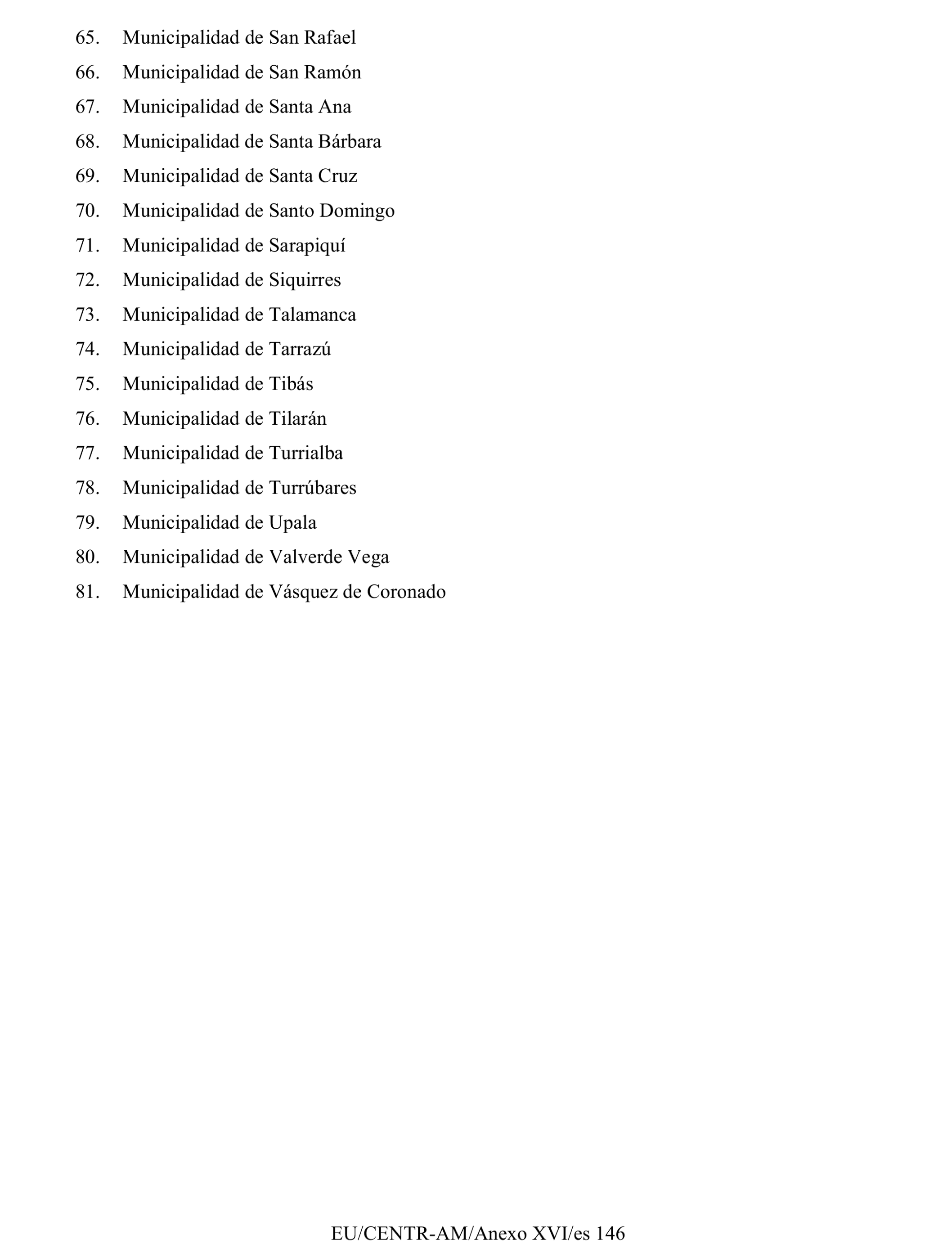 65. Municipalidad de San Rafael

66. Municipalidad de San Ramón

67. Municipalidad de Santa Ana

68. Municipalidad de Santa Bárbara

69. Municipalidad de Santa Cruz

70. Municipalidad de Santo Domingo

71. Municipalidad de Sarapiquí

72. Municipalidad de Siquirres

73. Municipalidad de Talamanca

74. Municipalidad de Tarrazú

75. Municipalidad de Tibás

76. Municipalidad de Tilarán

77. Municipalidad de Turrialba

78. Municipalidad de Turrúbares

79. Municipalidad de Upala

80. Municipalidad de Valverde Vega

81. Municipalidad de Vásquez de Coronado

EU/CENTR-AM/Anexo XVI/es 146